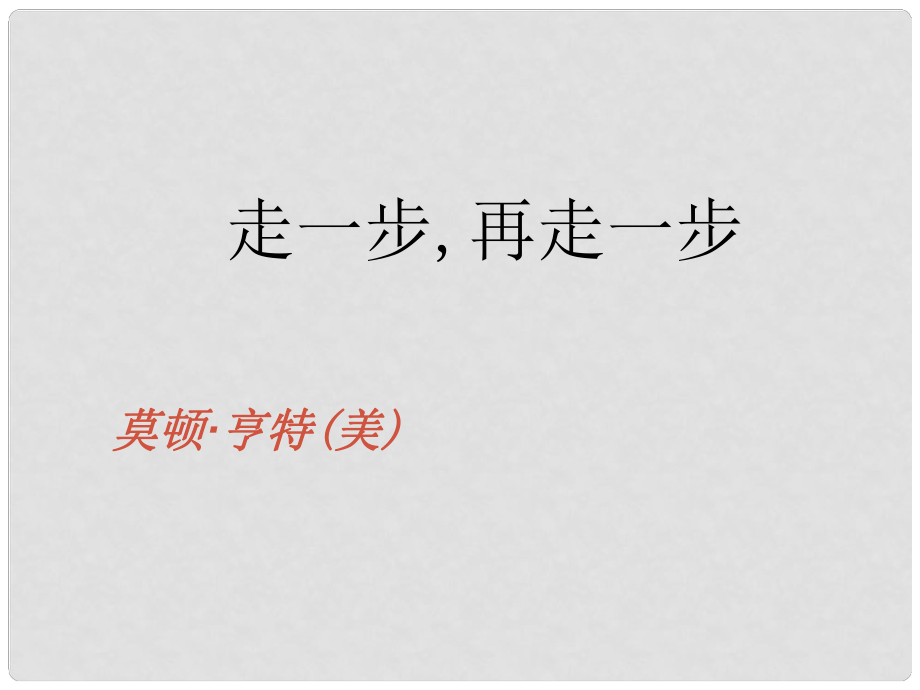 走一步, 再走一步

莫顿·亨特 (美)